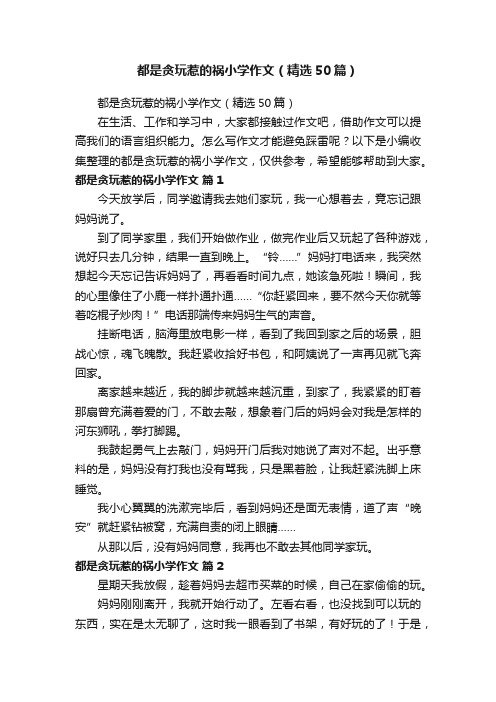 都是贪玩惹的祸小学作文（精选50篇）

都是贪玩惹的祸小学作文（精选50篇）

在生活、工作和学习中，大家都接触过作文吧，借助作文可以提高我们的语言组织能力。怎么写作文才能避免踩雷呢？以下是小编收集整理的都是贪玩惹的祸小学作文，仅供参考，希望能够帮助到大家。

都是贪玩惹的祸小学作文 篇1

今天放学后，同学邀请我去她们家玩，我一心想着去，竟忘记跟妈妈说了。

到了同学家里，我们开始做作业，做完作业后又玩起了各种游戏，说好只去几分钟，结果一直到晚上。“铃……”妈妈打电话来，我突然想起今天忘记告诉妈妈了，再看看时间九点，她该急死啦！瞬间，我的心里像住了小鹿一样扑通扑通……“你赶紧回来，要不然今天你就等着吃棍子炒肉！”电话那端传来妈妈生气的声音。

挂断电话，脑海里放电影一样，看到了我回到家之后的场景，胆战心惊，魂飞魄散。我赶紧收拾好书包，和阿姨说了一声再见就飞奔回家。

离家越来越近，我的脚步就越来越沉重，到家了，我紧紧的盯着那扇曾充满着爱的门，不敢去敲，想象着门后的妈妈会对我是怎样的河东狮吼，拳打脚踢。

我鼓起勇气上去敲门，妈妈开门后我对她说了声对不起。出乎意料的是，妈妈没有打我也没有骂我，只是黑着脸，让我赶紧洗脚上床睡觉。

我小心翼翼的洗漱完毕后，看到妈妈还是面无表情，道了声“晚安”就赶紧钻被窝，充满自责的闭上眼睛……

从那以后，没有妈妈同意，我再也不敢去其他同学家玩。

都是贪玩惹的祸小学作文 篇2

星期天我放假，趁着妈妈去超市买菜的时候，自己在家偷偷的玩。

妈妈刚刚离开，我就开始行动了。左看右看，也没找到可以玩的东西，实在是太无聊了，这时我一眼看到了书架，有好玩的了！于是，